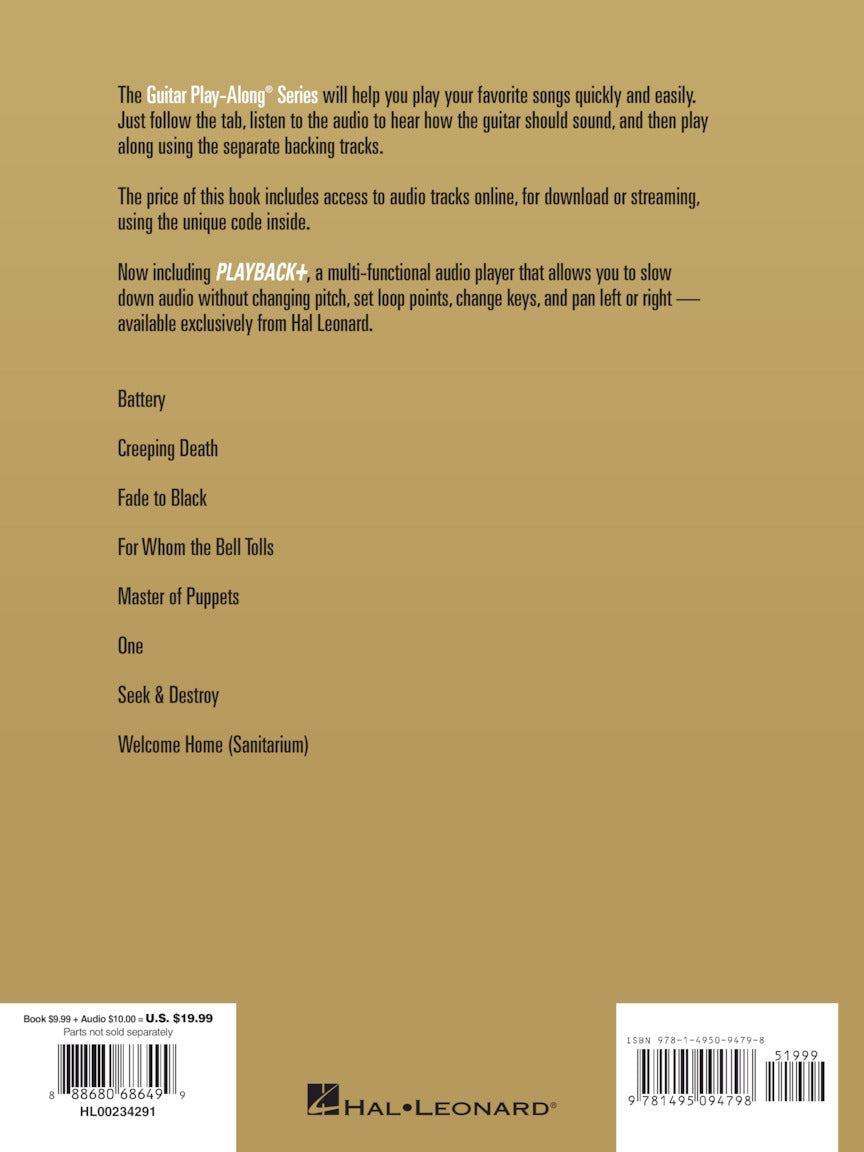 The Guitar Play-Along® Series will help you play your favorite songs quickly and easily. Just follow the tab, listen to the audio to hear how the guitar should sound, and then play along using the separate backing tracks.

The price of this book includes access to audio tracks online, for download or streaming, using the unique code inside.

Now including PLAYBACK+, a multi-functional audio player that allows you to slow down audio without changing pitch, set loop points, change keys, and pan left or right — available exclusively from Hal Leonard.

Battery

Creeping Death

Fade to Black

For Whom the Bell Tolls

Master of Puppets

One

Seek & Destroy

Welcome Home (Sanitarium)

Book $9.99 + Audio $10.00 = U.S. $19.99
Parts not sold separately

8 88680 68649 9
HL00234291

HAL•LEONARD®

ISBN 978-1-4950-9479-8

51999

9 781495 094798